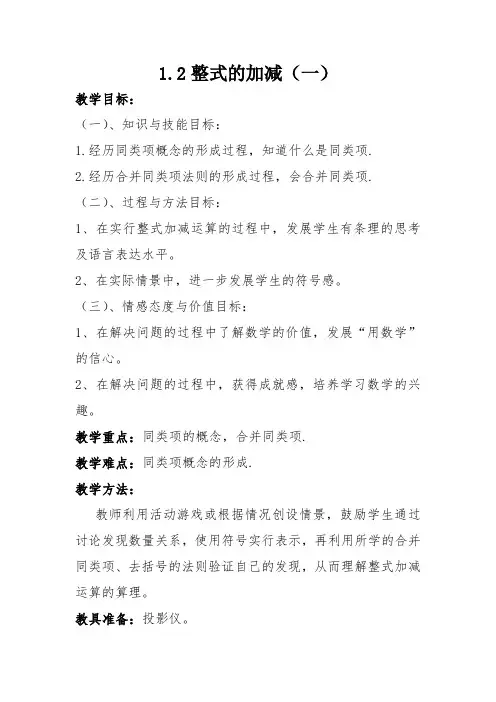 1.2 整式的加减（一）

教学目标：

（一）、知识与技能目标：

1.经历同类项概念的形成过程，知道什么是同类项.

2.经历合并同类项法则的形成过程，会合并同类项.

（二）、过程与方法目标：

1、在实行整式加减运算的过程中，发展学生有条理的思考及语言表达水平。

2、在实际情景中，进一步发展学生的符号感。

（三）、情感态度与价值目标：

1、在解决问题的过程中了解数学的价值，发展“用数学”的信心。

2、在解决问题的过程中，获得成就感，培养学习数学的兴趣。

教学重点：同类项的概念，合并同类项.

教学难点：同类项概念的形成.

教学方法：

教师利用活动游戏或根据情况创设情景，鼓励学生通过讨论发现数量关系，使用符号实行表示，再利用所学的合并同类项、去括号的法则验证自己的发现，从而理解整式加减运算的算理。

教具准备：投影仪。